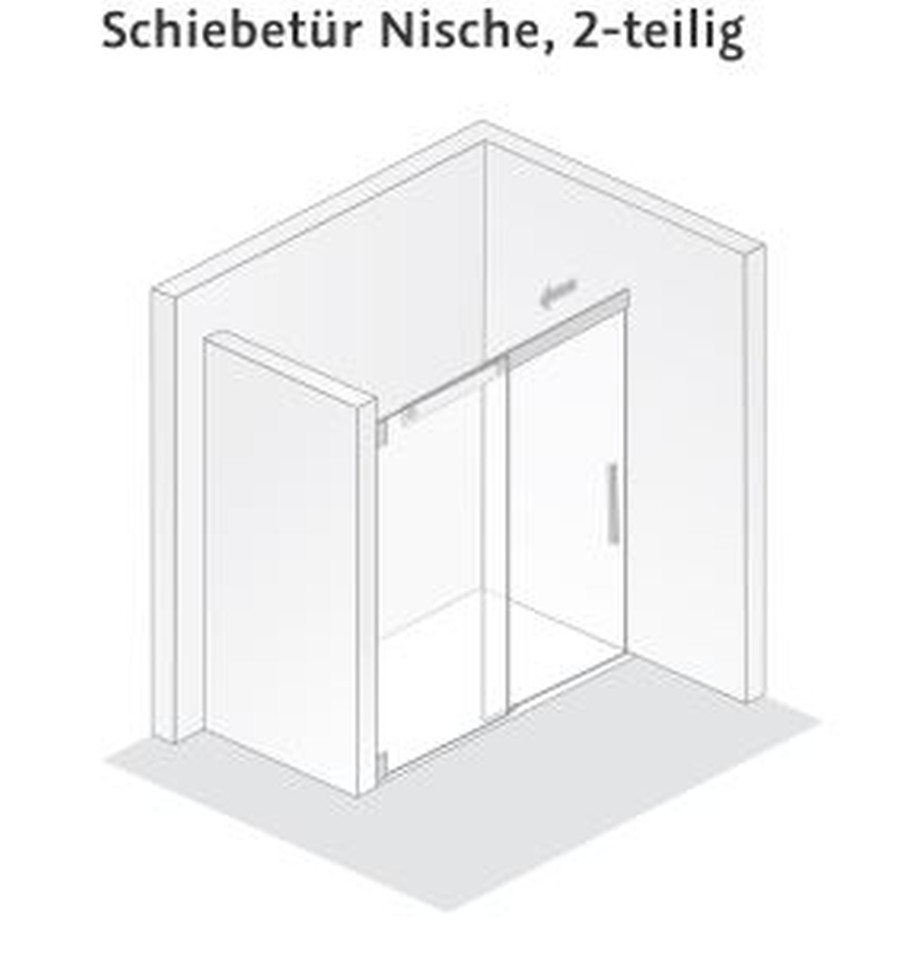 Schiebetür Nische, 2-teilig